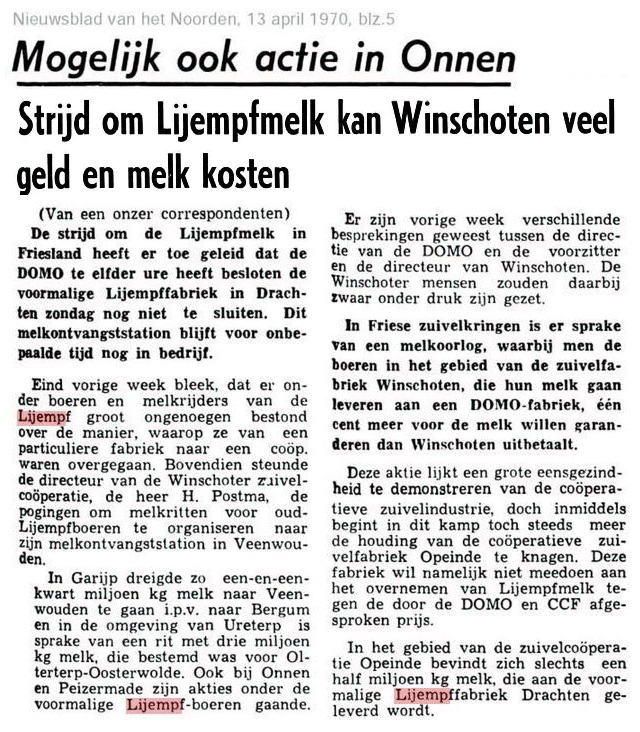 Nieuwsblad van het Noorden, 13 april 1970, blz.5

Mogelijk ook actie in Onnen

Strijd om Lijempfmelk kan Winschoten veel geld en melk kosten

(Van een onzer correspondenten)

De strijd om de Lijempfmelk in Friesland heeft er toe geleid dat de DOMO te elfder ure heeft besloten de voormalige Lijempffabriek in Drachten zondag nog niet te sluiten. Dit melkontvangststation blijft voor onbepaalde tijd nog in bedrijf.

Eind vorige week bleek, dat er onder boeren en melkrijders van de Lijempf groot ongenoegen bestond over de manier, waarop ze van een particuliere fabriek naar een coöp. waren overgegaan. Bovendien steunde de directeur van de Winschoter zuivelcoöperatie, de heer H. Postma, de pogingen om melkritten voor oud-Lijempfboeren te organiseren naar zijn melkontvangststation in Veenwouden.

In Garijp dreigde zo een-en-een-kwart miljoen kg melk naar Veenwouden te gaan i.p.v. naar Bergum en in de omgeving van Ureterp is sprake van een rit met drie miljoen kg melk, die bestemd was voor Olterterp-Oosterwolde. Ook bij Onnen en Peizermade zijn akties onder de voormalige Lijempf-boeren gaande.

Er zijn vorige week verschillende besprekingen geweest tussen de directie van de DOMO en de voorzitter en de directeur van Winschoten. De Winschoter mensen zouden daarbij zwaar onder druk zijn gezet.

In Friese zuivelkringen is er sprake van een melkoorlog, waarbij men de boeren in het gebied van de zuivelfabriek Winschoten, die hun melk gaan leveren aan een DOMO-fabriek, één cent meer voor de melk willen garanderen dan Winschoten uitbetaalt.

Deze aktie lijkt een grote eensgezindheid te demonstreren van de coöperatieve zuivelindustrie, doch inmiddels begint in dit kamp toch steeds meer de houding van de coöperatieve zuivelfabriek Opeinde te knagen. Deze fabriek wil namelijk niet meedoen aan het overnemen van Lijempfmelk tegen de door de DOMO en CCF afgesproken prijs.

In het gebied van de zuivelcoöperatie Opeinde bevindt zich slechts een half miljoen kg melk, die aan de voormalige Lijempffabriek Drachten geleverd wordt.